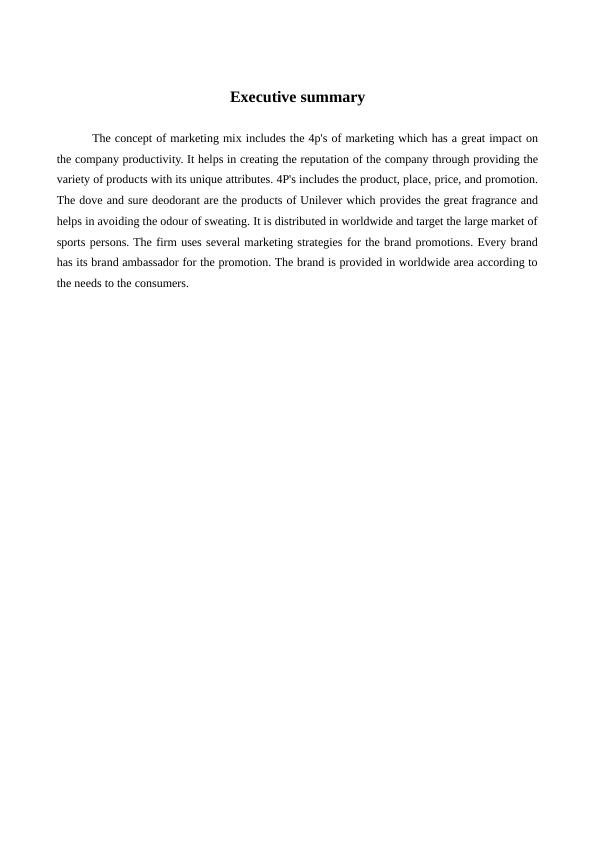 Executive summary

The concept of marketing mix includes the 4p's of marketing which has a great impact on the company productivity. It helps in creating the reputation of the company through providing the variety of products with its unique attributes. 4P's includes the product, place, price, and promotion. The dove and sure deodorant are the products of Unilever which provides the great fragrance and helps in avoiding the odour of sweating. It is distributed in worldwide and target the large market of sports persons. The firm uses several marketing strategies for the brand promotions. Every brand has its brand ambassador for the promotion. The brand is provided in worldwide area according to the needs to the consumers.